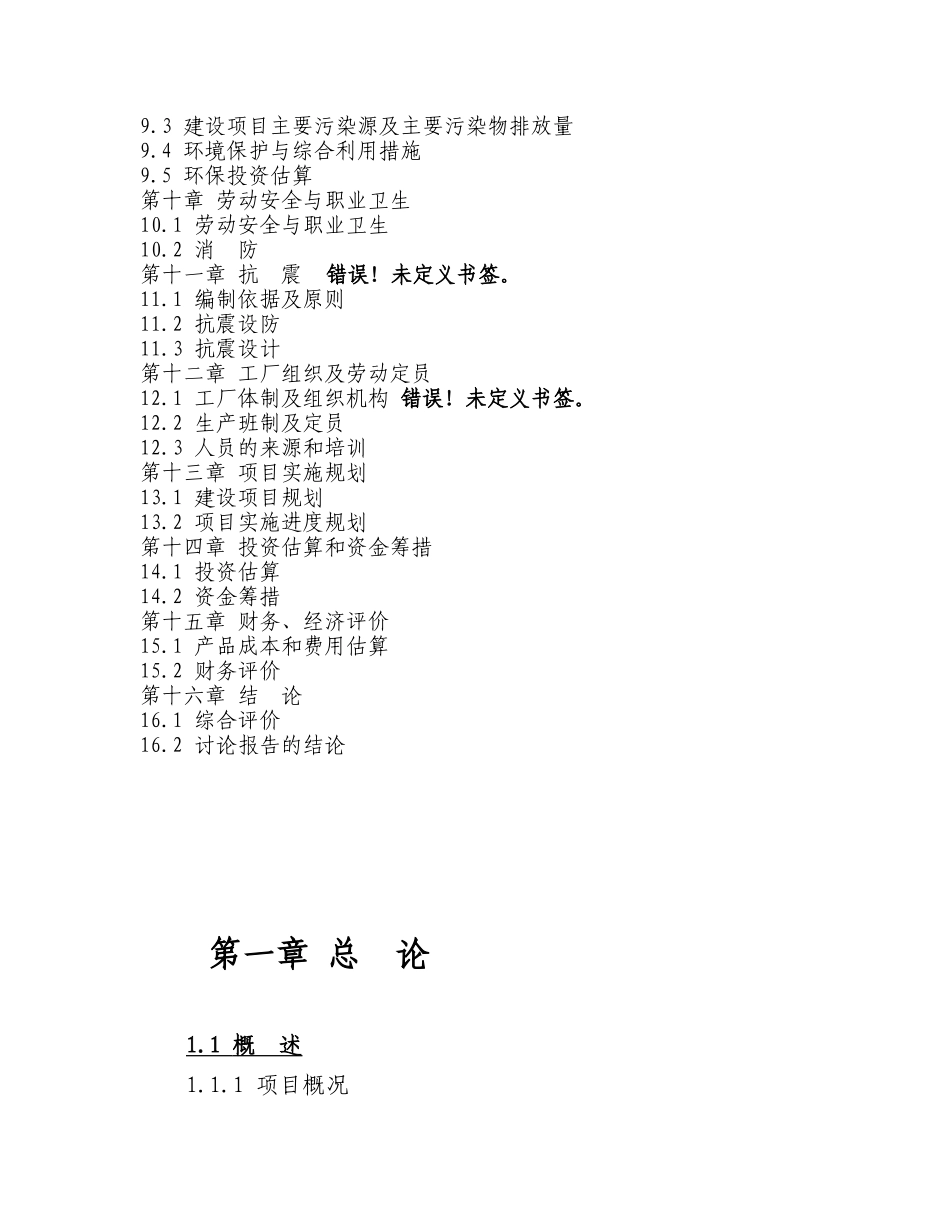 9.3 建设项目主要污染源及主要污染物排放量
9.4 环境保护与综合利用措施
9.5 环保投资估算
第十章 劳动安全与职业卫生
10.1 劳动安全与职业卫生
10.2 消　防
第十一章 抗　震　错误！未定义书签。
11.1 编制依据及原则
11.2 抗震设防
11.3 抗震设计
第十二章 工厂组织及劳动定员
12.1 工厂体制及组织机构 错误！未定义书签。
12.2 生产班制及定员
12.3 人员的来源和培训
第十三章 项目实施规划
13.1 建设项目规划
13.2 项目实施进度规划
第十四章 投资估算和资金筹措
14.1 投资估算
14.2 资金筹措
第十五章 财务、经济评价
15.1 产品成本和费用估算
15.2 财务评价
第十六章 结　论
16.1 综合评价
16.2 讨论报告的结论

第一章 总　论

1.1 概　述

1.1.1 项目概况